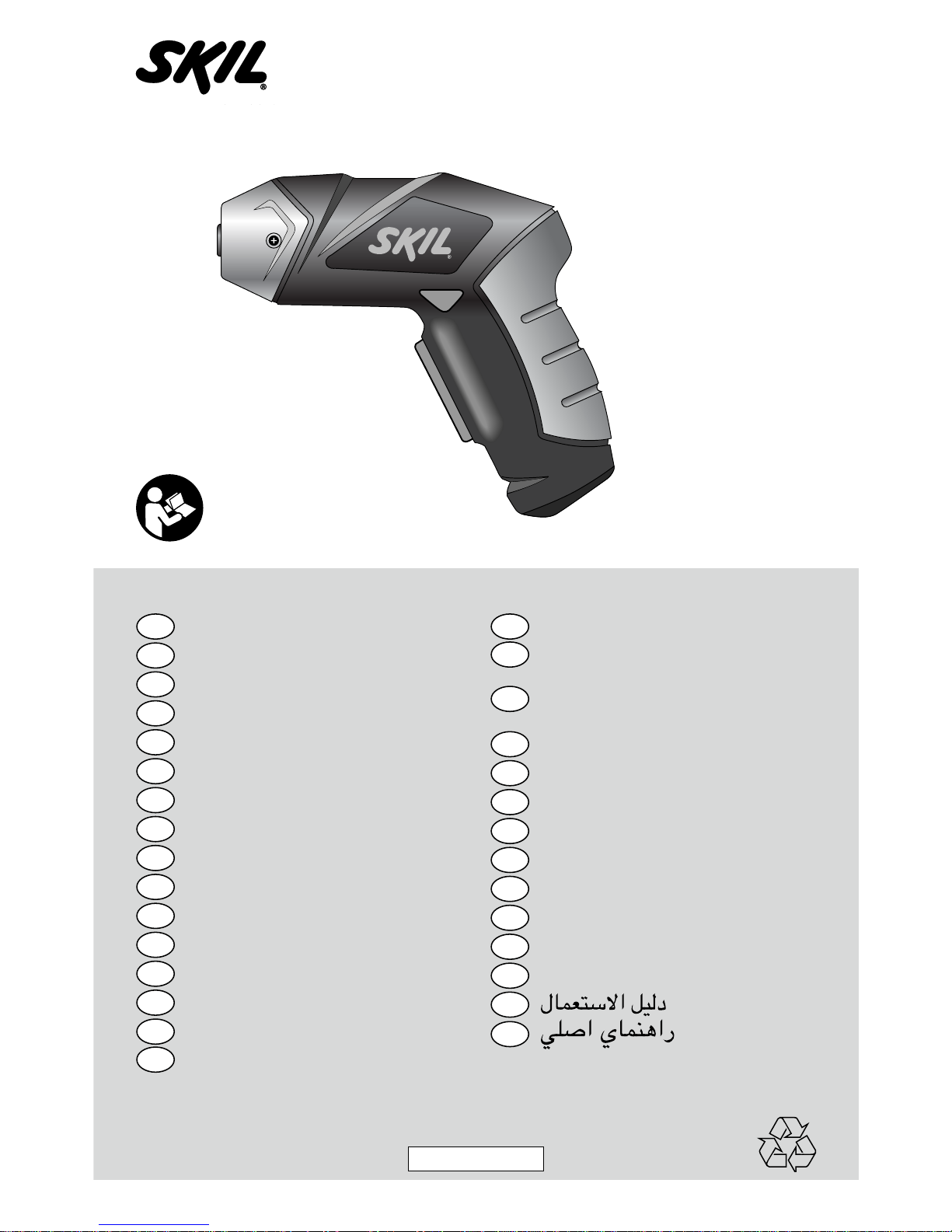 SKIL

SKIL

دليل الاستعمال
راهنماي اصلي